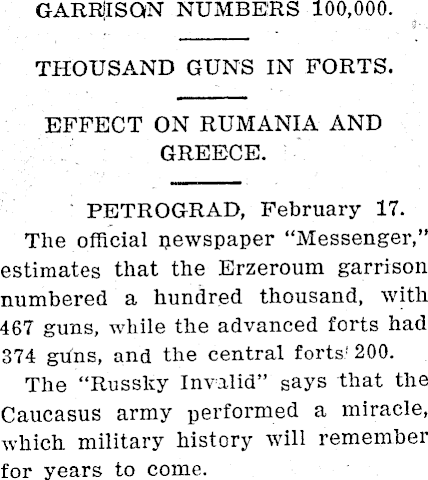 GARRISON NUMBERS 100,000.

THOUSAND GUNS IN FORTS.

EFFECT ON RUMANIA AND GREECE.

PETROGRAD, February 17.

The official newspaper "Messenger," estimates that the Erzeroum garrison numbered a hundred thousand, with 467 guns, while the advanced forts had 374 guns, and the central forts 200.

The "Russky Invalid" says that the Caucasus army performed a miracle, which military history will remember for years to come.